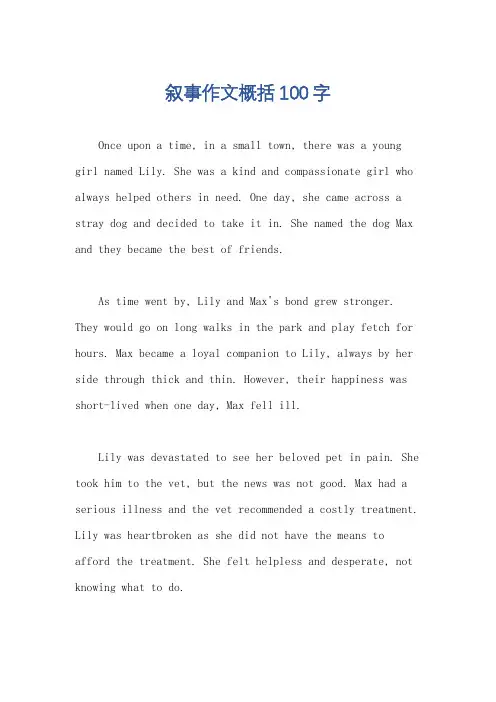 叙事作文概括100字

Once upon a time, in a small town, there was a young girl named Lily. She was a kind and compassionate girl who always helped others in need. One day, she came across a stray dog and decided to take it in. She named the dog Max and they became the best of friends.

As time went by, Lily and Max's bond grew stronger. They would go on long walks in the park and play fetch for hours. Max became a loyal companion to Lily, always by her side through thick and thin. However, their happiness was short-lived when one day, Max fell ill.

Lily was devastated to see her beloved pet in pain. She took him to the vet, but the news was not good. Max had a serious illness and the vet recommended a costly treatment. Lily was heartbroken as she did not have the means to afford the treatment. She felt helpless and desperate, not knowing what to do.